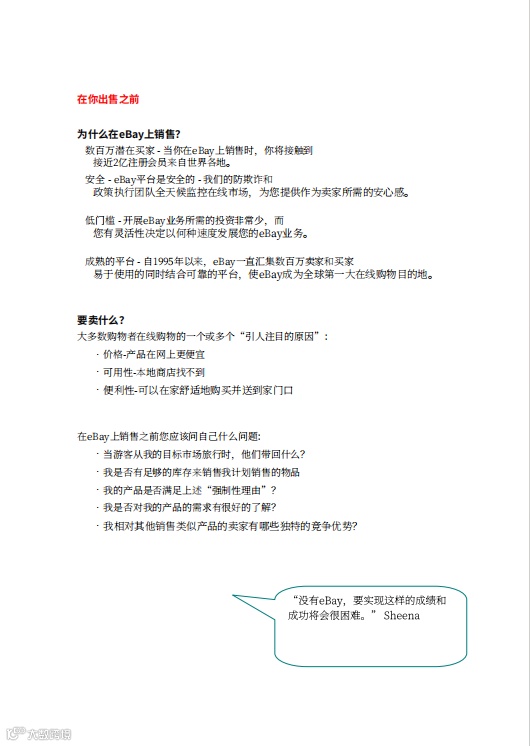 在你出售之前

为什么在eBay上销售?

数百万潜在买家 - 当你在eBay上销售时，你将接触到接近2亿注册会员来自世界各地。

安全 - eBay平台是安全的 - 我们的防欺诈和政策执行团队全天候监控在线市场，为您提供作为卖家所需的安心感。

低门槛 - 开展eBay业务所需的投资非常少，而您有灵活性决定以何种速度发展您的eBay业务。

成熟的平台 - 自1995年以来，eBay一直汇集数百万卖家和买家易于使用的同时结合可靠的平台，使eBay成为全球第一大在线购物目的地。

要卖什么？

大多数购物者在线购物的一个或多个“引人注目的原因”：

· 价格-产品在网上更便宜

· 可用性-本地商店找不到

· 便利性-可以在家舒适地购买并送到家门口

在eBay上销售之前您应该问自己什么问题:

· 当游客从我的目标市场旅行时，他们带回什么?

· 我是否有足够的库存来销售我计划销售的物品

· 我的产品是否满足上述“强制性理由”？

· 我是否对我的产品的需求有很好的了解?

· 我相对其他销售类似产品的卖家有哪些独特的竞争优势?

“没有eBay，要实现这样的成绩和成功将会很困难。” Sheena

大数跨境